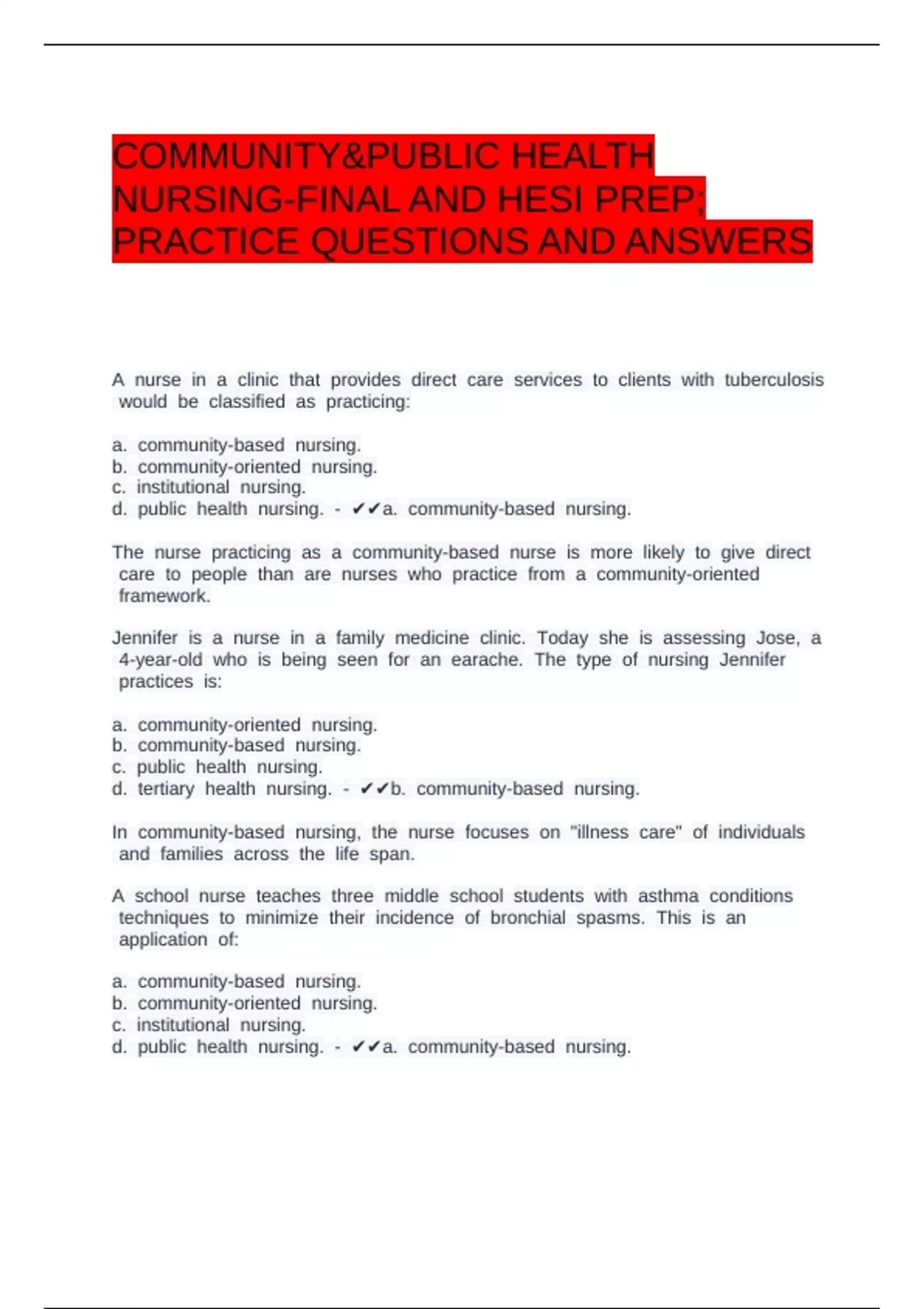 COMMUNITY&PUBLIC HEALTH NURSING-FINAL AND HESI PREP; PRACTICE QUESTIONS AND ANSWERS

A nurse in a clinic that provides direct care services to clients with tuberculosis would be classified as practicing:

a. community-based nursing.
b. community-oriented nursing.
c. institutional nursing.
d. public health nursing. - ✔✔a. community-based nursing.

The nurse practicing as a community-based nurse is more likely to give direct care to people than are nurses who practice from a community-oriented framework.

Jennifer is a nurse in a family medicine clinic. Today she is assessing Jose, a 4-year-old who is being seen for an earache. The type of nursing Jennifer practices is:

a. community-oriented nursing.
b. community-based nursing.
c. public health nursing.
d. tertiary health nursing. - ✔✔b. community-based nursing.

In community-based nursing, the nurse focuses on "illness care" of individuals and families across the life span.

A school nurse teaches three middle school students with asthma conditions techniques to minimize their incidence of bronchial spasms. This is an application of:

a. community-based nursing.
b. community-oriented nursing.
c. institutional nursing.
d. public health nursing. - ✔✔a. community-based nursing.